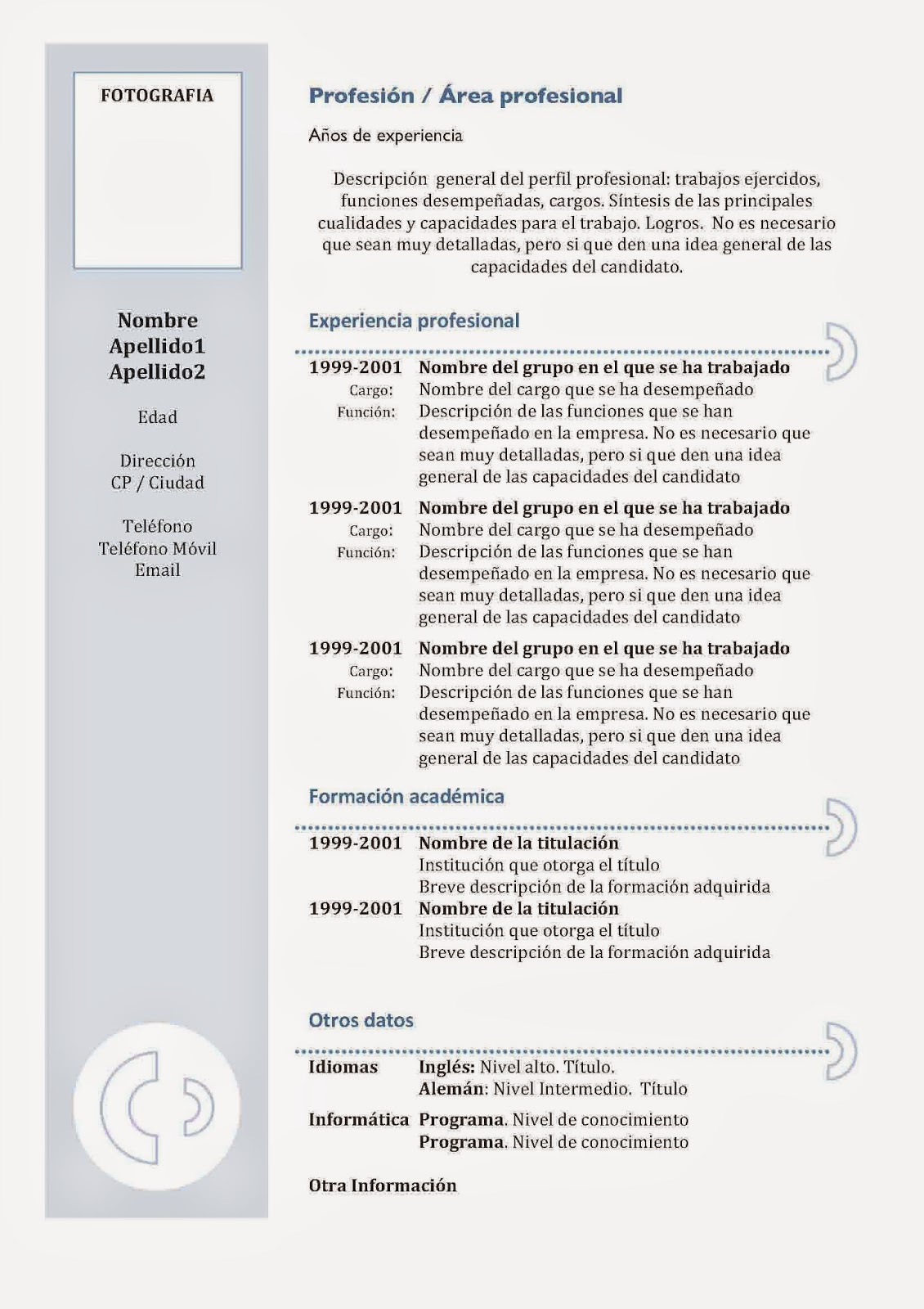 FOTOGRAFIA

Nombre
Apellido1
Apellido2

Edad

Dirección
CP / Ciudad

Teléfono
Teléfono Móvil
Email

Profesión / Área profesional

Años de experiencia

Descripción general del perfil profesional: trabajos ejercidos, funciones desempeñadas, cargos. Síntesis de las principales cualidades y capacidades para el trabajo. Logros. No es necesario que sean muy detalladas, pero si que den una idea general de las capacidades del candidato.

Experiencia profesional

1999-2001 Nombre del grupo en el que se ha trabajado
Cargo: Nombre del cargo que se ha desempeñado
Función: Descripción de las funciones que se han desempeñado en la empresa. No es necesario que sean muy detalladas, pero si que den una idea general de las capacidades del candidato

1999-2001 Nombre del grupo en el que se ha trabajado
Cargo: Nombre del cargo que se ha desempeñado
Función: Descripción de las funciones que se han desempeñado en la empresa. No es necesario que sean muy detalladas, pero si que den una idea general de las capacidades del candidato

1999-2001 Nombre del grupo en el que se ha trabajado
Cargo: Nombre del cargo que se ha desempeñado
Función: Descripción de las funciones que se han desempeñado en la empresa. No es necesario que sean muy detalladas, pero si que den una idea general de las capacidades del candidato

Formación académica

1999-2001 Nombre de la titulación
Institución que otorga el título
Breve descripción de la formación adquirida
1999-2001 Nombre de la titulación
Institución que otorga el título
Breve descripción de la formación adquirida

Otros datos

Idiomas Inglés: Nivel alto. Título.
Alemán: Nivel Intermedio. Título

Informática Programa. Nivel de conocimiento
Programa. Nivel de conocimiento

Otra Información